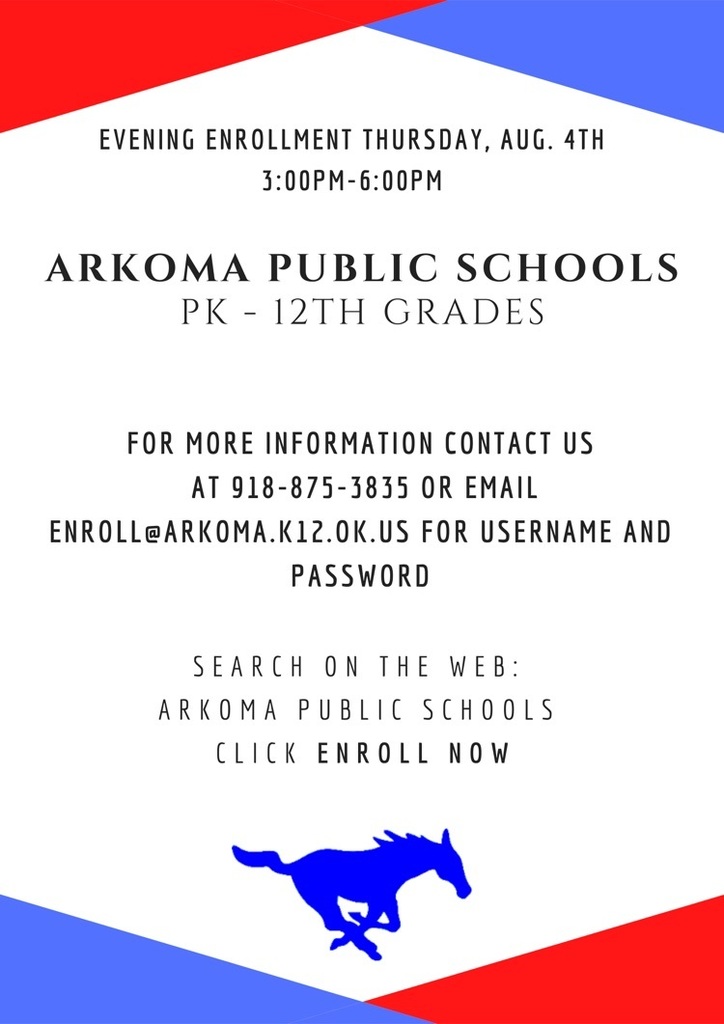 EVENING ENROLLMENT THURSDAY, AUG. 4TH
3:00PM-6:00PM

ARKOMA PUBLIC SCHOOLS
PK - 12TH GRADES

FOR MORE INFORMATION CONTACT US AT 918-875-3835 OR EMAIL ENROLL@ARKOMA.K12.OK.US FOR USERNAME AND PASSWORD

SEARCH ON THE WEB:
ARKOMA PUBLIC SCHOOLS
CLICK ENROLL NOW